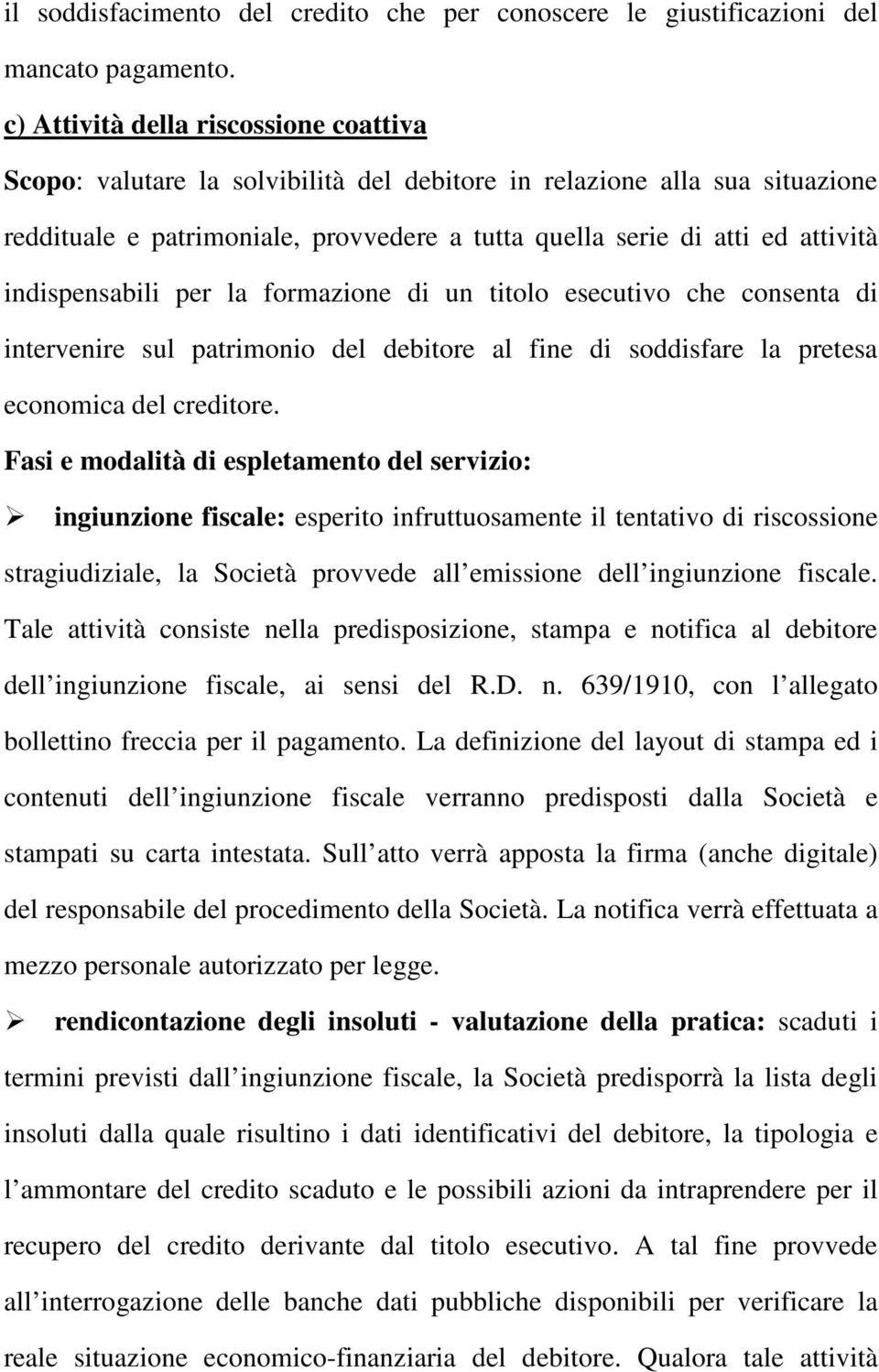 il soddisfacimento del credito che per conoscere le giustificazioni del mancato pagamento.

c) Attività della riscossione coattiva

Scopo: valutare la solvibilità del debitore in relazione alla sua situazione reddituale e patrimoniale, provvedere a tutta quella serie di atti ed attività indispensabili per la formazione di un titolo esecutivo che consenta di intervenire sul patrimonio del debitore al fine di soddisfare la pretesa economica del creditore.

Fasi e modalità di espletamento del servizio:

➢ ingiunzione fiscale: esperito infruttuosamente il tentativo di riscossione stragiudiziale, la Società provvede all emissione dell ingiunzione fiscale. Tale attività consiste nella predisposizione, stampa e notifica al debitore dell ingiunzione fiscale, ai sensi del R.D. n. 639/1910, con l allegato bollettino freccia per il pagamento. La definizione del layout di stampa ed i contenuti dell ingiunzione fiscale verranno predisposti dalla Società e stampati su carta intestata. Sull atto verrà apposta la firma (anche digitale) del responsabile del procedimento della Società. La notifica verrà effettuata a mezzo personale autorizzato per legge.

➢ rendicontazione degli insoluti - valutazione della pratica: scaduti i termini previsti dall ingiunzione fiscale, la Società predisporrà la lista degli insoluti dalla quale risultino i dati identificativi del debitore, la tipologia e l ammontare del credito scaduto e le possibili azioni da intraprendere per il recupero del credito derivante dal titolo esecutivo. A tal fine provvede all interrogazione delle banche dati pubbliche disponibili per verificare la reale situazione economico-finanziaria del debitore. Qualora tale attività